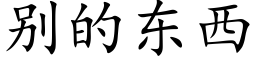 别的东西